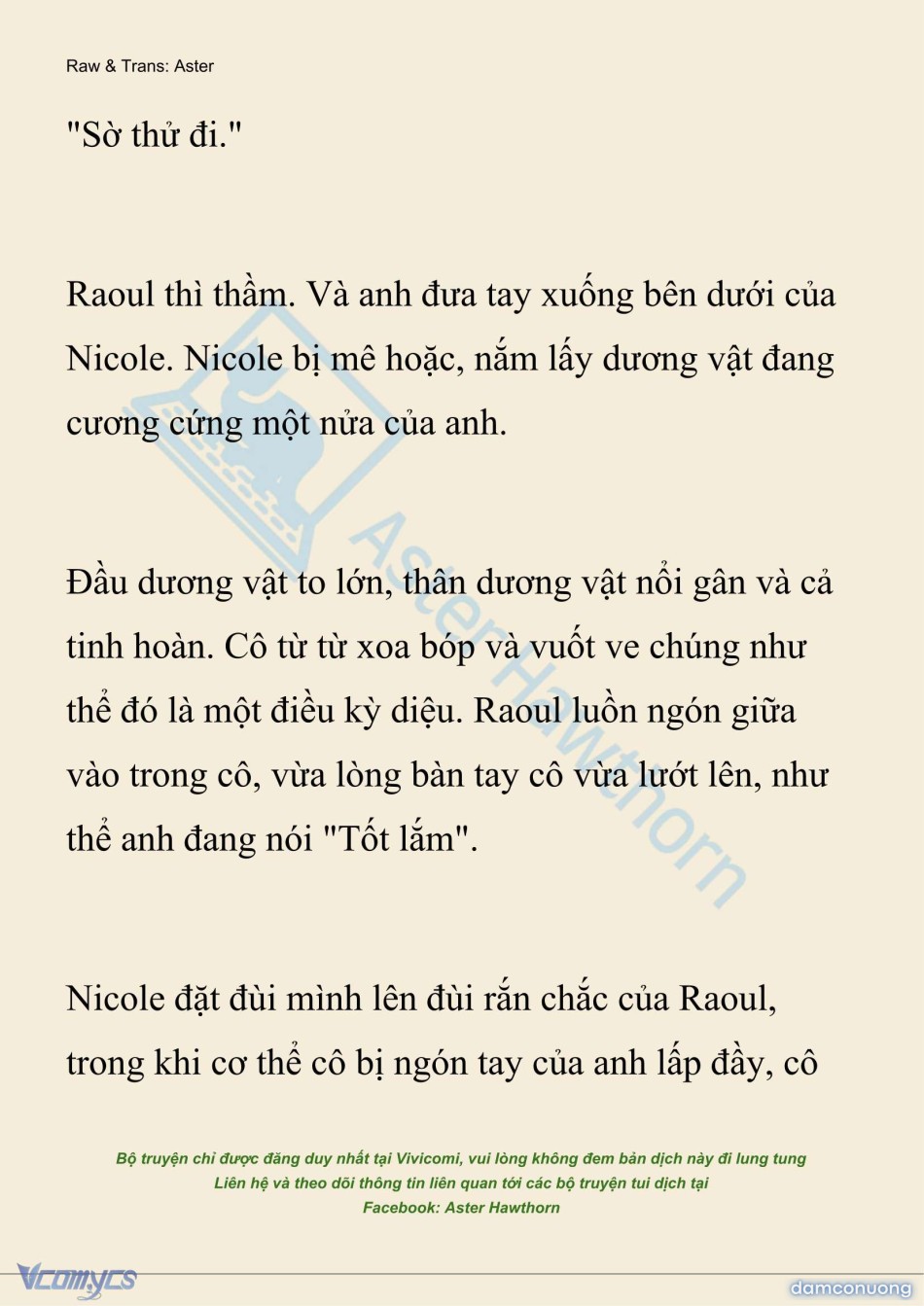 Raw & Trans: Aster

"Sờ thử đi."

Raoul thì thầm. Và anh đưa tay xuống bên dưới của Nicole. Nicole bị mê hoặc, nắm lấy dương vật đang cương cứng một nửa của anh.

Đầu dương vật to lớn, thân dương vật nổi gân và cả tinh hoàn. Cô từ từ xoa bóp và vuốt ve chúng như thể đó là một điều kỳ diệu. Raoul luồn ngón giữa vào trong cô, vừa lòng bàn tay cô vừa lướt lên, như thể anh đang nói "Tốt lắm".

Nicole đặt đùi mình lên đùi rắn chắc của Raoul, trong khi cơ thể cô bị ngón tay của anh lấp đầy, cô

AsterHawthorn

Bộ truyện chỉ được đăng duy nhất tại Vivicomi, vui lòng không đem bản dịch này đi lung tung
Liên hệ và theo dõi thông tin liên quan tới các bộ truyện tui dịch tại
Facebook: Aster Hawthorn

Vcomycs

damconuong